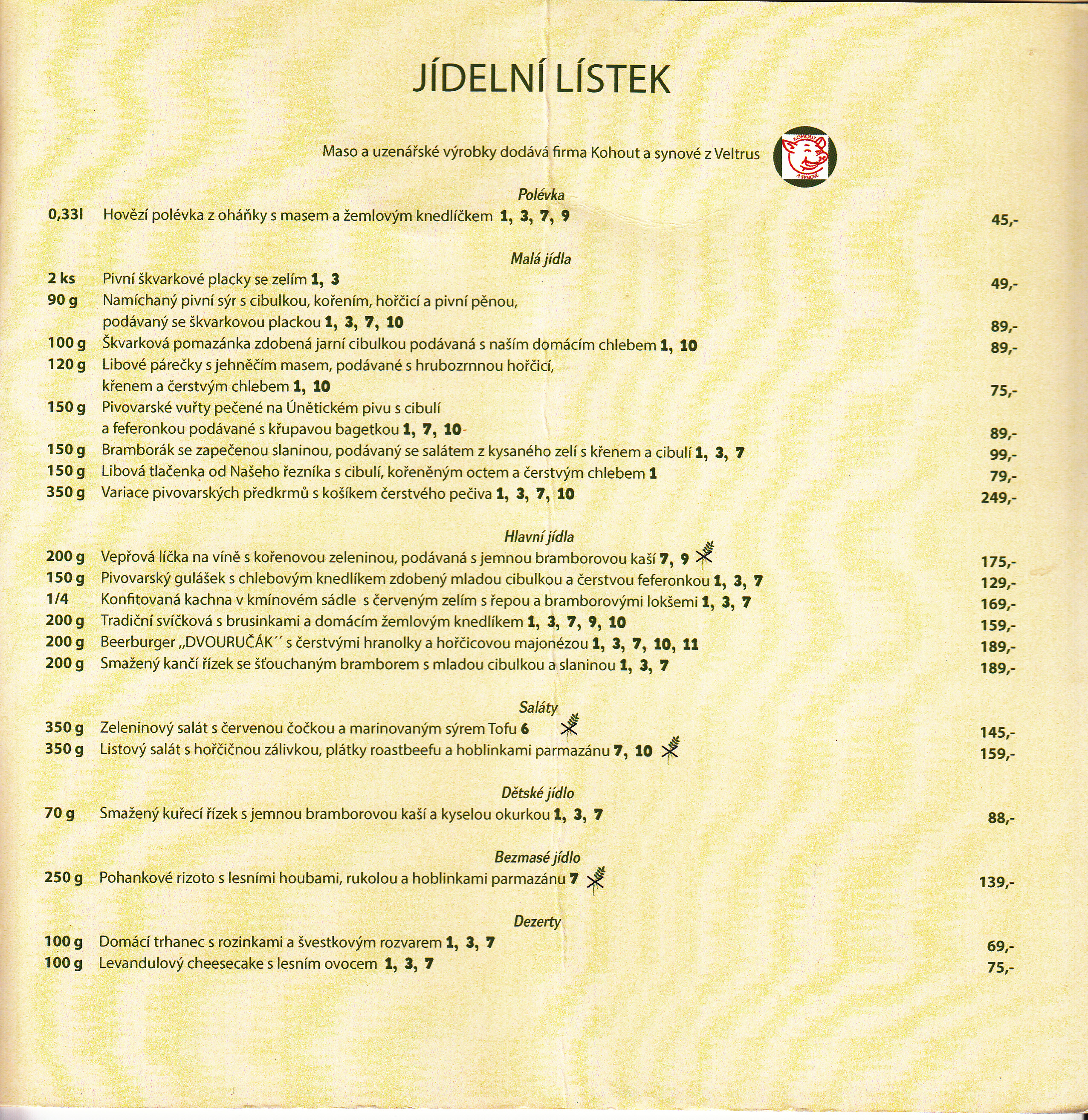 JÍDELNÍ LÍSTEK

Maso a uzenářské výrobky dodává firma Kohout a synové z Veltrus

KOHOUT A SYNOVÉ

Polévka

0,33l Hovězí polévka z oháňky s masem a žemlovým knedlíčkem 1, 3, 7, 9 45,-

Malá jídla

2 ks Pivní škvarkové placky se zelím 1, 3 49,-
90 g Namíchaný pivní sýr s cibulkou, kořením, hořčicí a pivní pěnou, podávaný se škvarkovou plackou 1, 3, 7, 10 89,-
100 g Škvarková pomazánka zdobená jarní cibulkou podávaná s naším domácím chlebem 1, 10 89,-
120 g Libové párečky s jehněčím masem, podávané s hrubozrnnou hořčicí, křenem a čerstvým chlebem 1, 10 75,-
150 g Pivovarské vuřty pečené na Únětickém pivu s cibulí a feferonkou podávané s křupavou bagetkou 1, 7, 10 89,-
150 g Bramborák se zapečenou slaninou, podávaný se salátem z kysaného zelí s křenem a cibulí 1, 3, 7 99,-
150 g Libová tlačenka od Našeho řezníka s cibulí, kořeněným octem a čerstvým chlebem 1 79,-
350 g Variace pivovarských předkrmů s košíkem čerstvého pečiva 1, 3, 7, 10 249,-

Hlavní jídla

200 g Vepřová líčka na víně s kořenovou zeleninou, podávaná s jemnou bramborovou kaší 7, 9 175,-
150 g Pivovarský gulášek s chlebovým knedlíkem zdobený mladou cibulkou a čerstvou feferonkou 1, 3, 7 129,-
1/4 Konfitovaná kachna v kmínovém sádle s červeným zelím s řepou a bramborovými lokšemi 1, 3, 7 169,-
200 g Tradiční svíčková s brusinkami a domácím žemlovým knedlíkem 1, 3, 7, 9, 10 159,-
200 g Beerburger „DVOURUČÁK´´ s čerstvými hranolky a hořčicovou majonézou 1, 3, 7, 10, 11 189,-
200 g Smažený kančí řízek se šťouchaným bramborem s mladou cibulkou a slaninou 1, 3, 7 189,-

Saláty

350 g Zeleninový salát s červenou čočkou a marinovaným sýrem Tofu 6 145,-
350 g Listový salát s hořčičnou zálivkou, plátky roastbeefu a hoblinkami parmazánu 7, 10 159,-

Dětské jídlo

70 g Smažený kuřecí řízek s jemnou bramborovou kaší a kyselou okurkou 1, 3, 7 88,-

Bezmasé jídlo

250 g Pohankové rizoto s lesními houbami, rukolou a hoblinkami parmazánu 7 139,-

Dezerty

100 g Domácí trhanec s rozinkami a švestkovým rozvarem 1, 3, 7 69,-
100 g Levandulový cheesecake s lesním ovocem 1, 3, 7 75,-